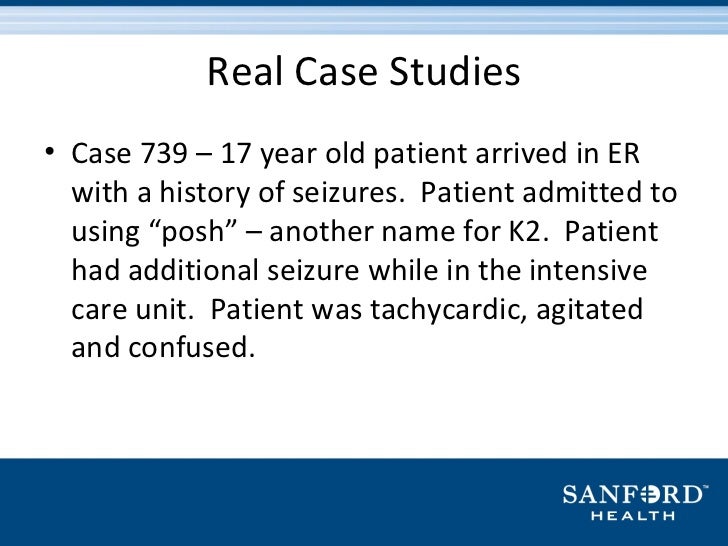 Real Case Studies

• Case 739 – 17 year old patient arrived in ER with a history of seizures. Patient admitted to using “posh” – another name for K2. Patient had additional seizure while in the intensive care unit. Patient was tachycardic, agitated and confused.

SANFORD™
HEALTH